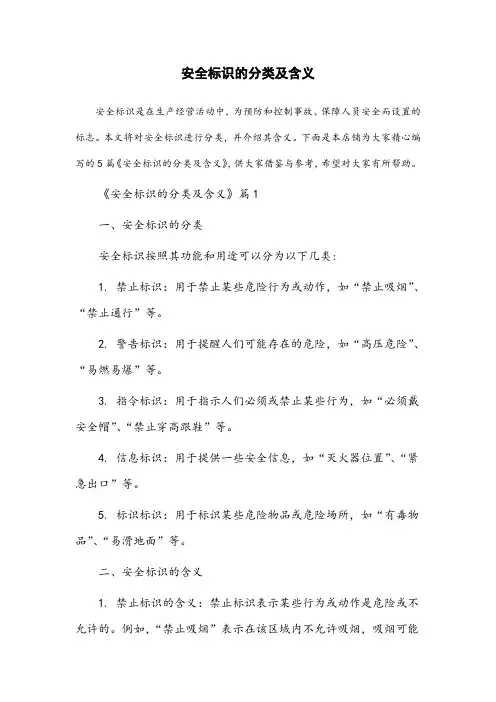 安全标识的分类及含义

安全标识是在生产经营活动中，为预防和控制事故、保障人员安全而设置的标志。本文将对安全标识进行分类，并介绍其含义。下面是本店铺为大家精心编写的5篇《安全标识的分类及含义》，供大家借鉴与参考，希望对大家有所帮助。

《安全标识的分类及含义》篇1

一、安全标识的分类

安全标识按照其功能和用途可以分为以下几类：

1. 禁止标识：用于禁止某些危险行为或动作，如“禁止吸烟”、“禁止通行”等。

2. 警告标识：用于提醒人们可能存在的危险，如“高压危险”、“易燃易爆”等。

3. 指令标识：用于指示人们必须或禁止某些行为，如“必须戴安全帽”、“禁止穿高跟鞋”等。

4. 信息标识：用于提供一些安全信息，如“灭火器位置”、“紧急出口”等。

5. 标识标识：用于标识某些危险物品或危险场所，如“有毒物品”、“易滑地面”等。

二、安全标识的含义

1. 禁止标识的含义：禁止标识表示某些行为或动作是危险或不允许的。例如，“禁止吸烟”表示在该区域内不允许吸烟，吸烟可能